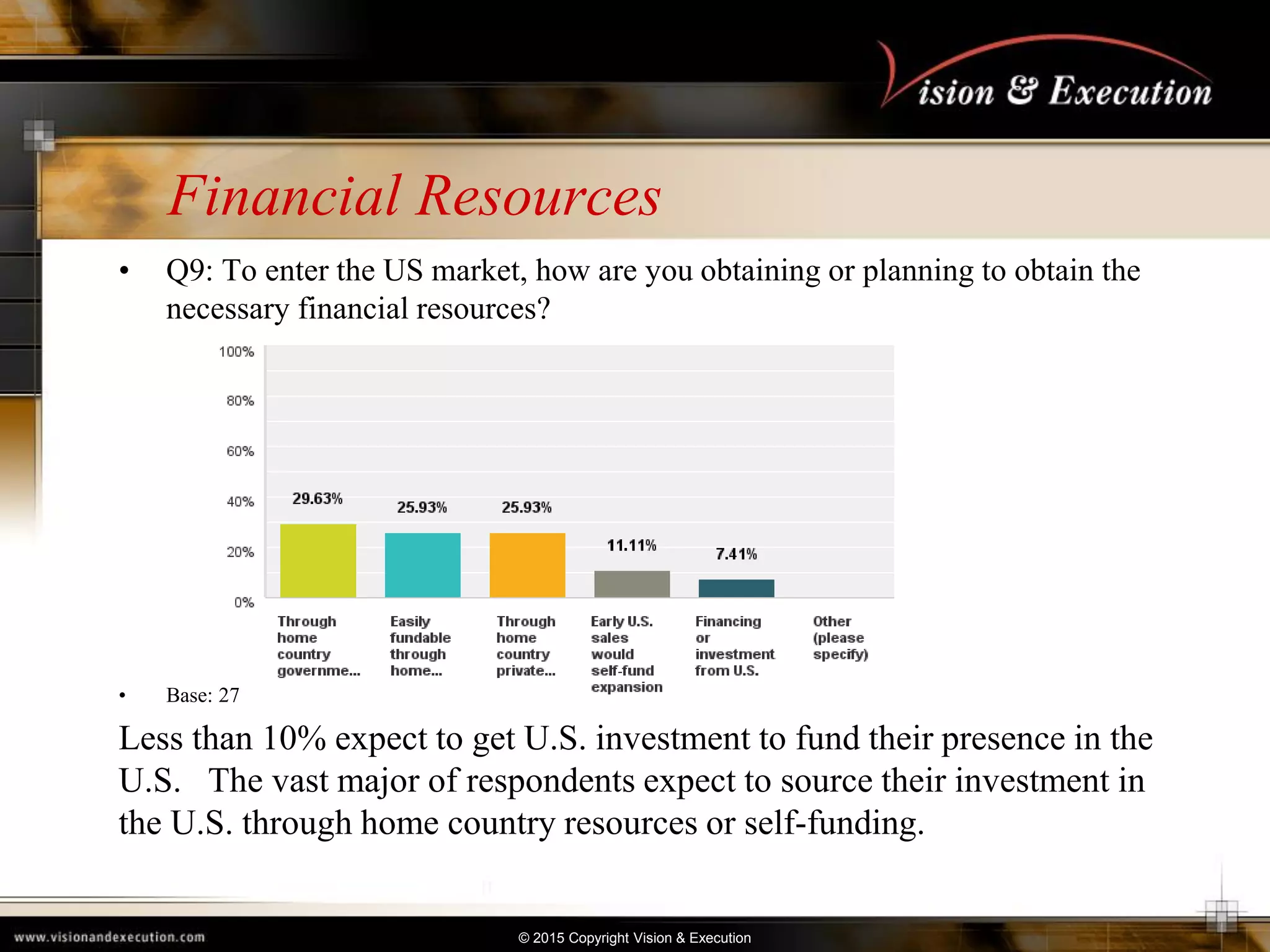 Vision & Execution

Financial Resources

• Q9: To enter the US market, how are you obtaining or planning to obtain the necessary financial resources?

100%
80%
60%
40%
20%
0%

29.63%
25.93%
25.93%
11.11%
7.41%

Through home country governme...
Easily fundable through home...
Through home country private...
Early U.S. sales would self-fund expansion
Financing or investment from U.S.
Other (please specify)

• Base: 27

Less than 10% expect to get U.S. investment to fund their presence in the U.S. The vast major of respondents expect to source their investment in the U.S. through home country resources or self-funding.

www.visionandexecution.com

© 2015 Copyright Vision & Execution